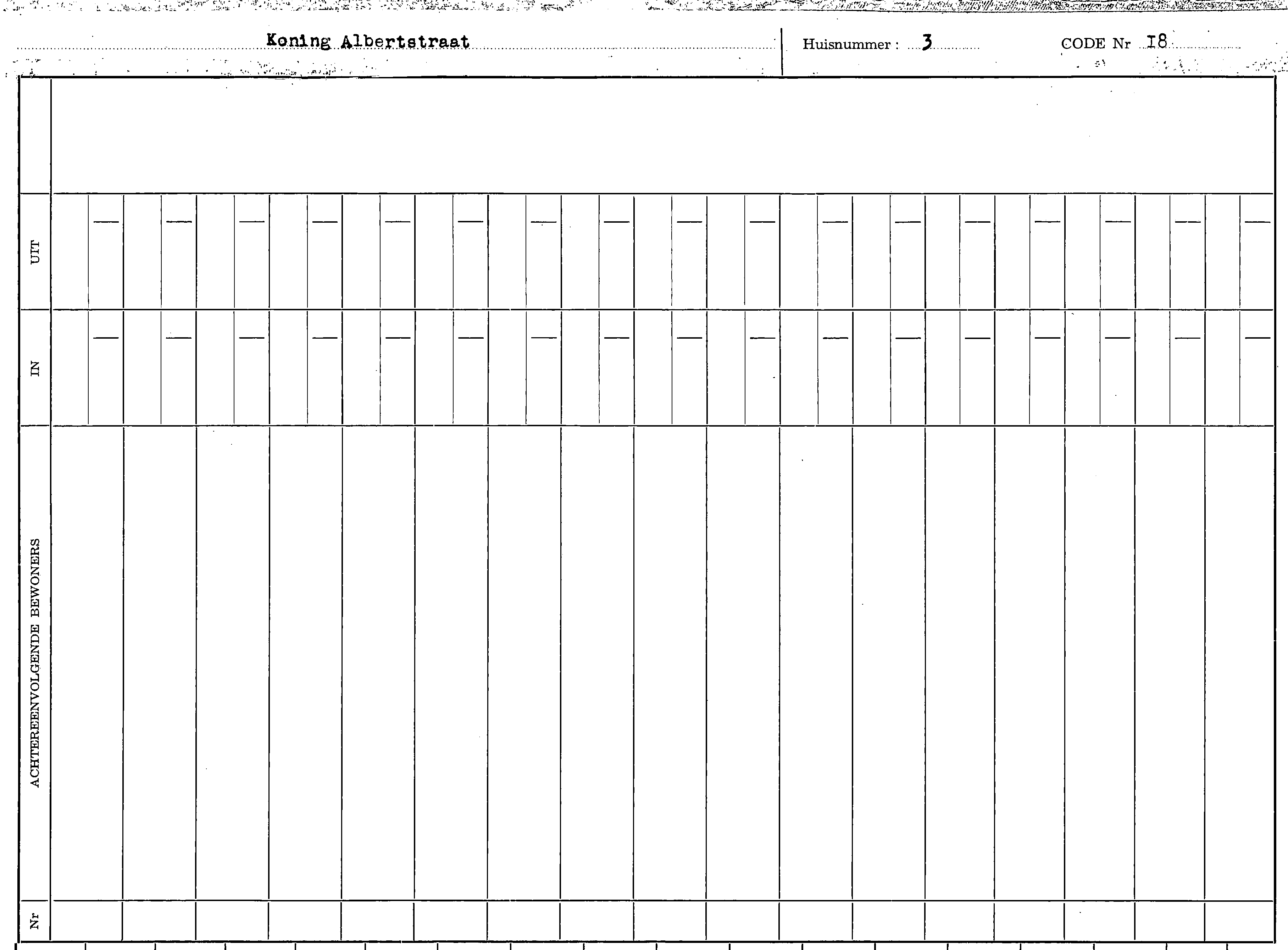 Koning Albertstraat

Huisnummer : 3

CODE Nr I8

UIT

IN

ACHTEREENVOLGENDE BEWONERS

Nr